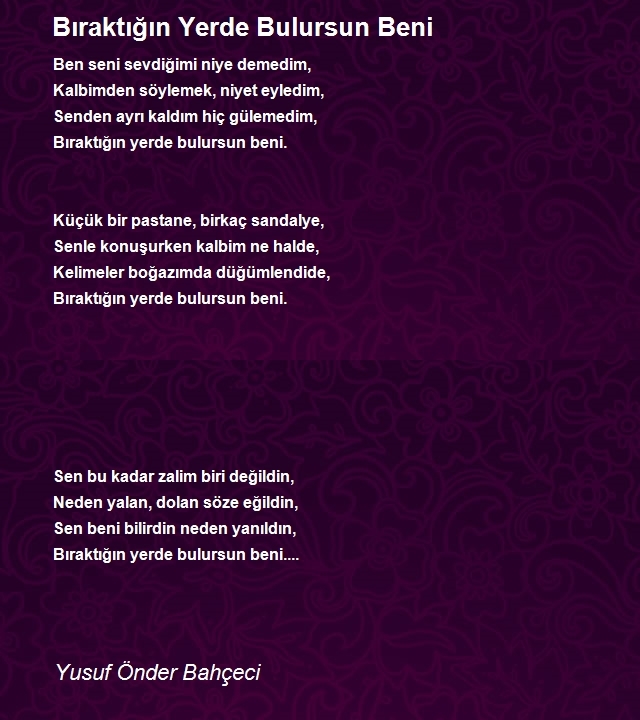 Bıraktığın Yerde Bulursun Beni

Ben seni sevdiğimi niye demedim,
Kalbimden söylemek, niyet eyledim,
Senden ayrı kaldım hiç gülemedim,
Bıraktığın yerde bulursun beni.

Küçük bir pastane, birkaç sandalye,
Senle konuşurken kalbim ne halde,
Kelimeler boğazımda düğümlendide,
Bıraktığın yerde bulursun beni.

Sen bu kadar zalim biri değildin,
Neden yalan, dolan söze eğildin,
Sen beni bilirdin neden yanıldın,
Bıraktığın yerde bulursun beni....

Yusuf Önder Bahçeci